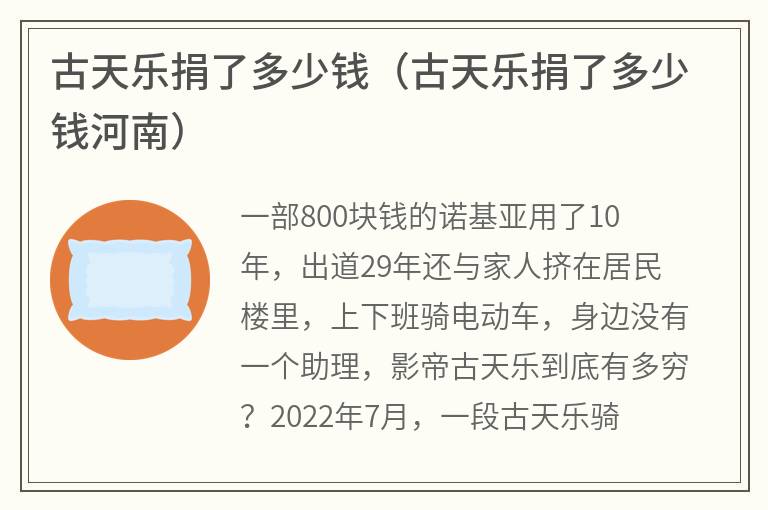 古天乐捐了多少钱（古天乐捐了多少钱河南）

一部800块钱的诺基亚用了10年，出道29年还与家人挤在居民楼里，上下班骑电动车，身边没有一个助理，影帝古天乐到底有多穷？2022年7月，一段古天乐骑